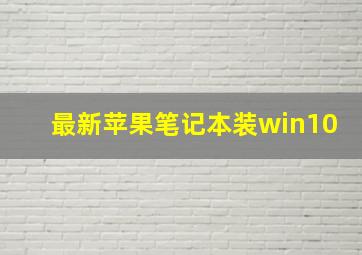 最新苹果笔记本装win10